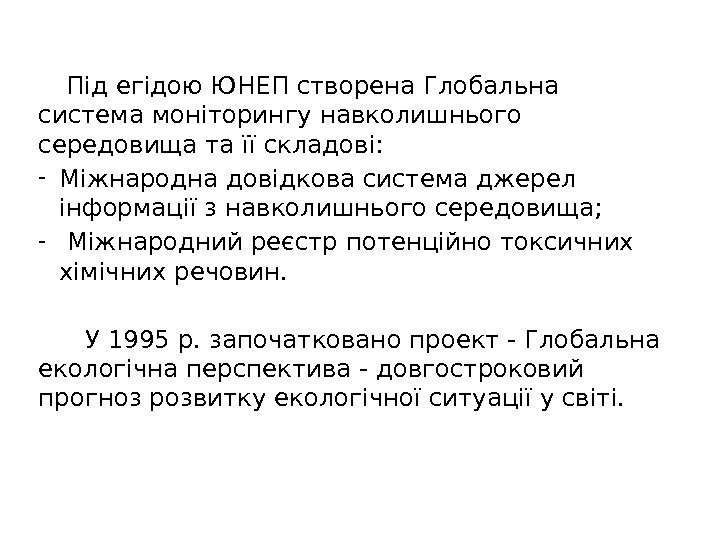 Під егідою ЮНЕП створена Глобальна система моніторингу навколишнього середовища та її складові:

- Міжнародна довідкова система джерел інформації з навколишнього середовища;
- Міжнародний реєстр потенційно токсичних хімічних речовин.

У 1995 р. започатковано проект - Глобальна екологічна перспектива - довгостроковий прогноз розвитку екологічної ситуації у світі.